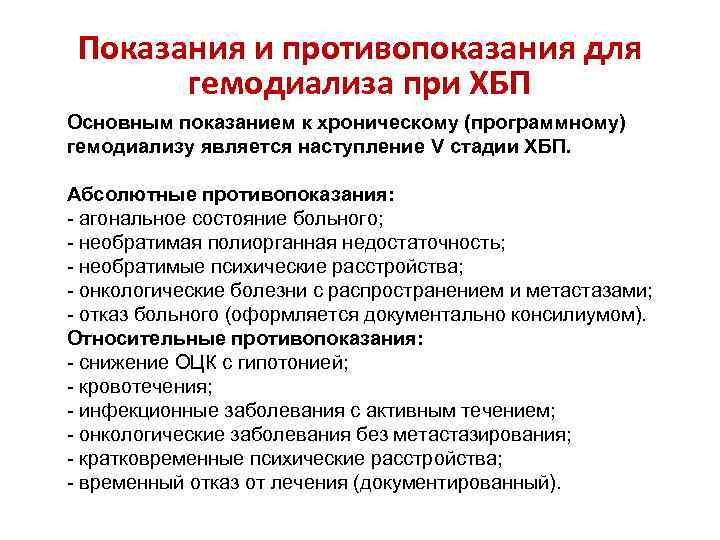 Показания и противопоказания для гемодиализа при ХБП

Основным показанием к хроническому (программному) гемодиализу является наступление V стадии ХБП.

Абсолютные противопоказания:
- агональное состояние больного;
- необратимая полиорганная недостаточность;
- необратимые психические расстройства;
- онкологические болезни с распространением и метастазами;
- отказ больного (оформляется документально консилиумом).
Относительные противопоказания:
- снижение ОЦК с гипотонией;
- кровотечения;
- инфекционные заболевания с активным течением;
- онкологические заболевания без метастазирования;
- кратковременные психические расстройства;
- временный отказ от лечения (документированный).